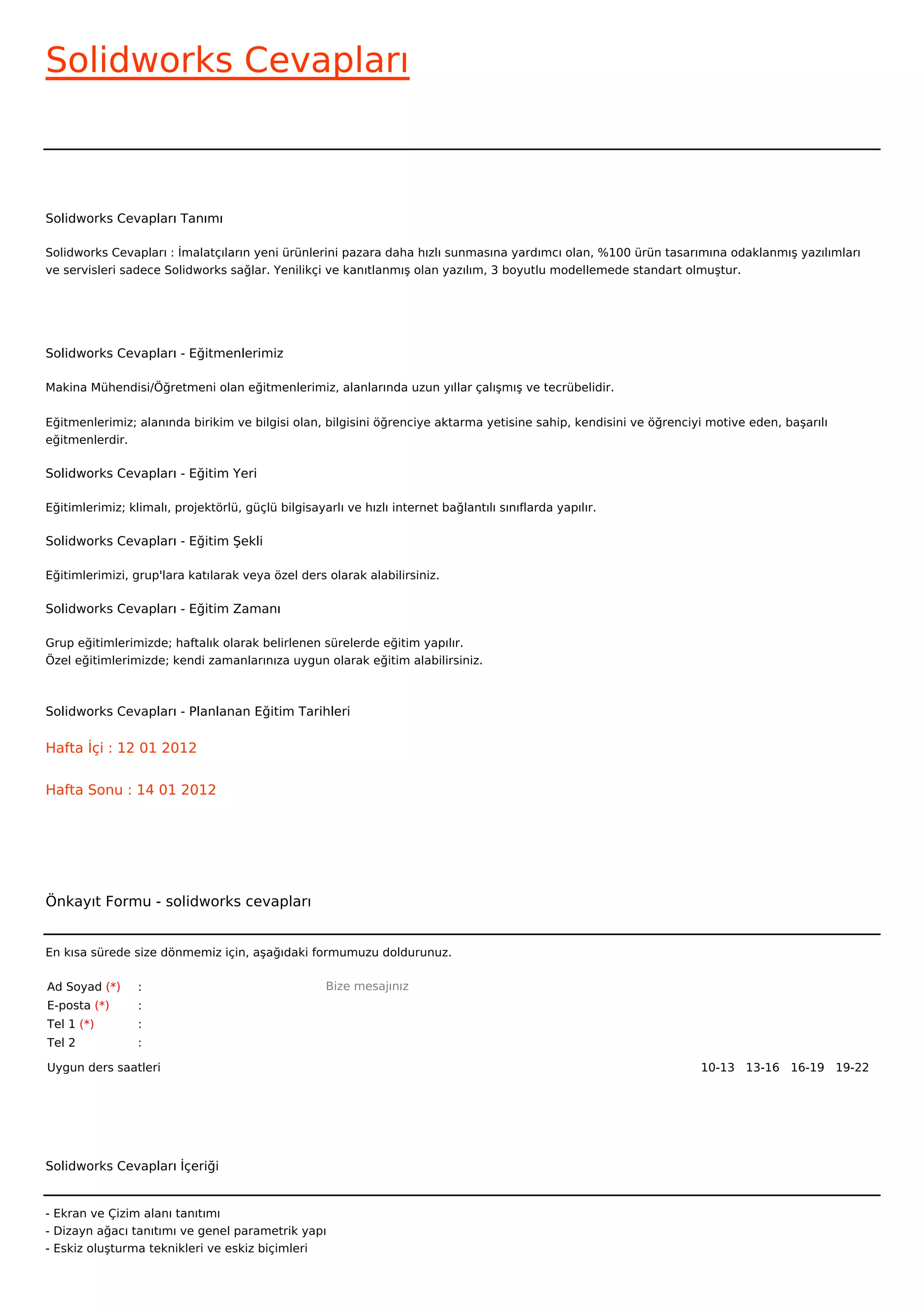 Solidworks Cevapları

Solidworks Cevapları Tanımı

Solidworks Cevapları : İmalatçıların yeni ürünlerini pazara daha hızlı sunmasına yardımcı olan, %100 ürün tasarımına odaklanmış yazılımları ve servisleri sadece Solidworks sağlar. Yenilikçi ve kanıtlanmış olan yazılım, 3 boyutlu modellemede standart olmuştur.

Solidworks Cevapları - Eğitmenlerimiz

Makina Mühendisi/Öğretmeni olan eğitmenlerimiz, alanlarında uzun yıllar çalışmış ve tecrübelidir.

Eğitmenlerimiz; alanında birikim ve bilgisi olan, bilgisini öğrenciye aktarma yetisine sahip, kendisini ve öğrenciyi motive eden, başarılı eğitmenlerdir.

Solidworks Cevapları - Eğitim Yeri

Eğitimlerimiz; klimalı, projektörlü, güçlü bilgisayarlı ve hızlı internet bağlantılı sınıflarda yapılır.

Solidworks Cevapları - Eğitim Şekli

Eğitimlerimizi, grup'lara katılarak veya özel ders olarak alabilirsiniz.

Solidworks Cevapları - Eğitim Zamanı

Grup eğitimlerimizde; haftalık olarak belirlenen sürelerde eğitim yapılır.
Özel eğitimlerimizde; kendi zamanlarınıza uygun olarak eğitim alabilirsiniz.

Solidworks Cevapları - Planlanan Eğitim Tarihleri

Hafta İçi : 12 01 2012

Hafta Sonu : 14 01 2012

Önkayıt Formu - solidworks cevapları

En kısa sürede size dönmemiz için, aşağıdaki formumuzu doldurunuz.

Ad Soyad (*) :
E-posta (*) :
Tel 1 (*) :
Tel 2 :

Bize mesajınız

Uygun ders saatleri 10-13 13-16 16-19 19-22

Solidworks Cevapları İçeriği

- Ekran ve Çizim alanı tanıtımı
- Dizayn ağacı tanıtımı ve genel parametrik yapı
- Eskiz oluşturma teknikleri ve eskiz biçimleri